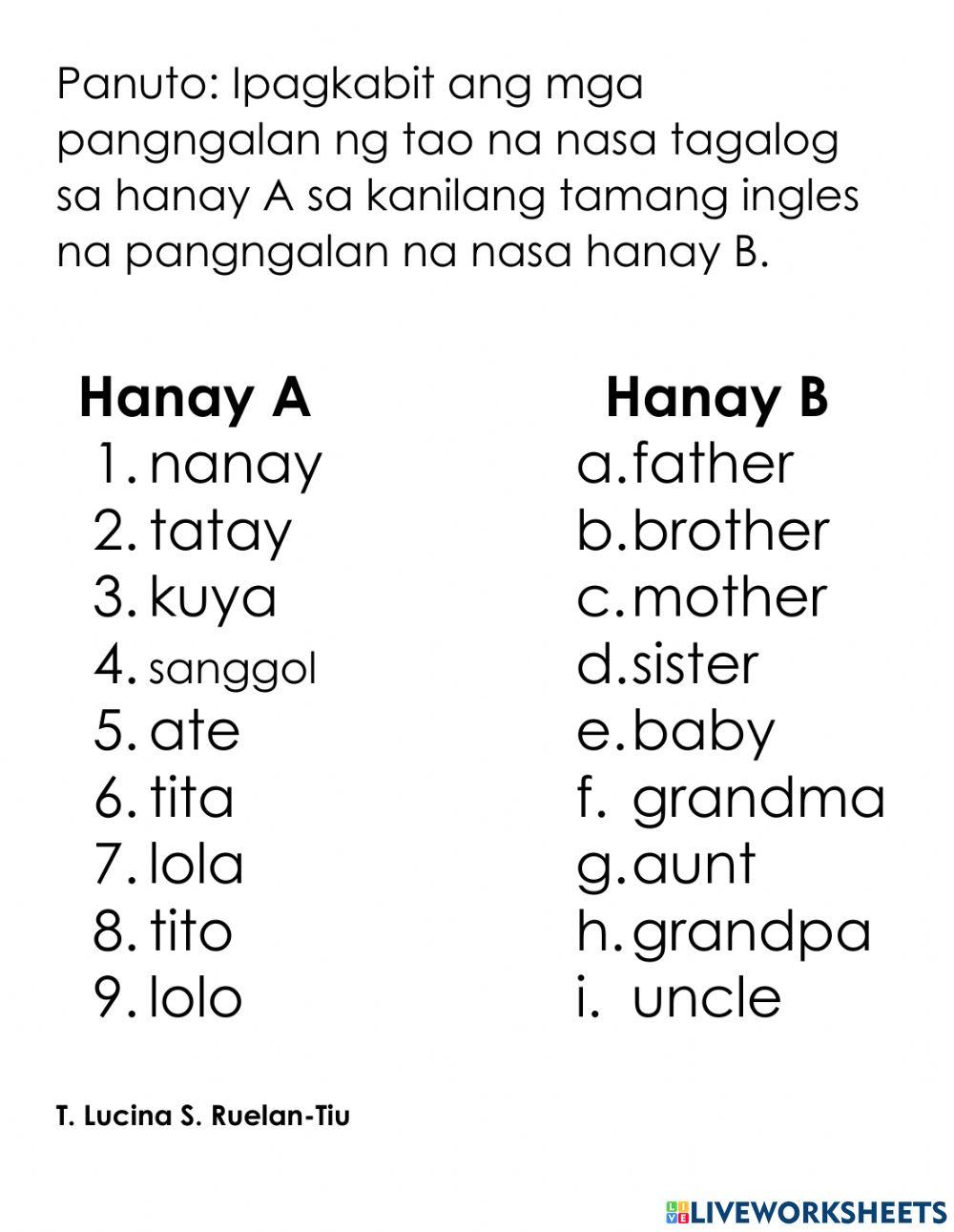 Panuto: Ipagkabit ang mga pangngalan ng tao na nasa tagalog sa hanay A sa kanilang tamang ingles na pangngalan na nasa hanay B.

Hanay A
1. nanay
2. tatay
3. kuya
4. sanggol
5. ate
6. tita
7. lola
8. tito
9. lolo

Hanay B
a. father
b. brother
c. mother
d. sister
e. baby
f. grandma
g. aunt
h. grandpa
i. uncle

T. Lucina S. Ruelan-Tiu

LIVEWORKSHEETS